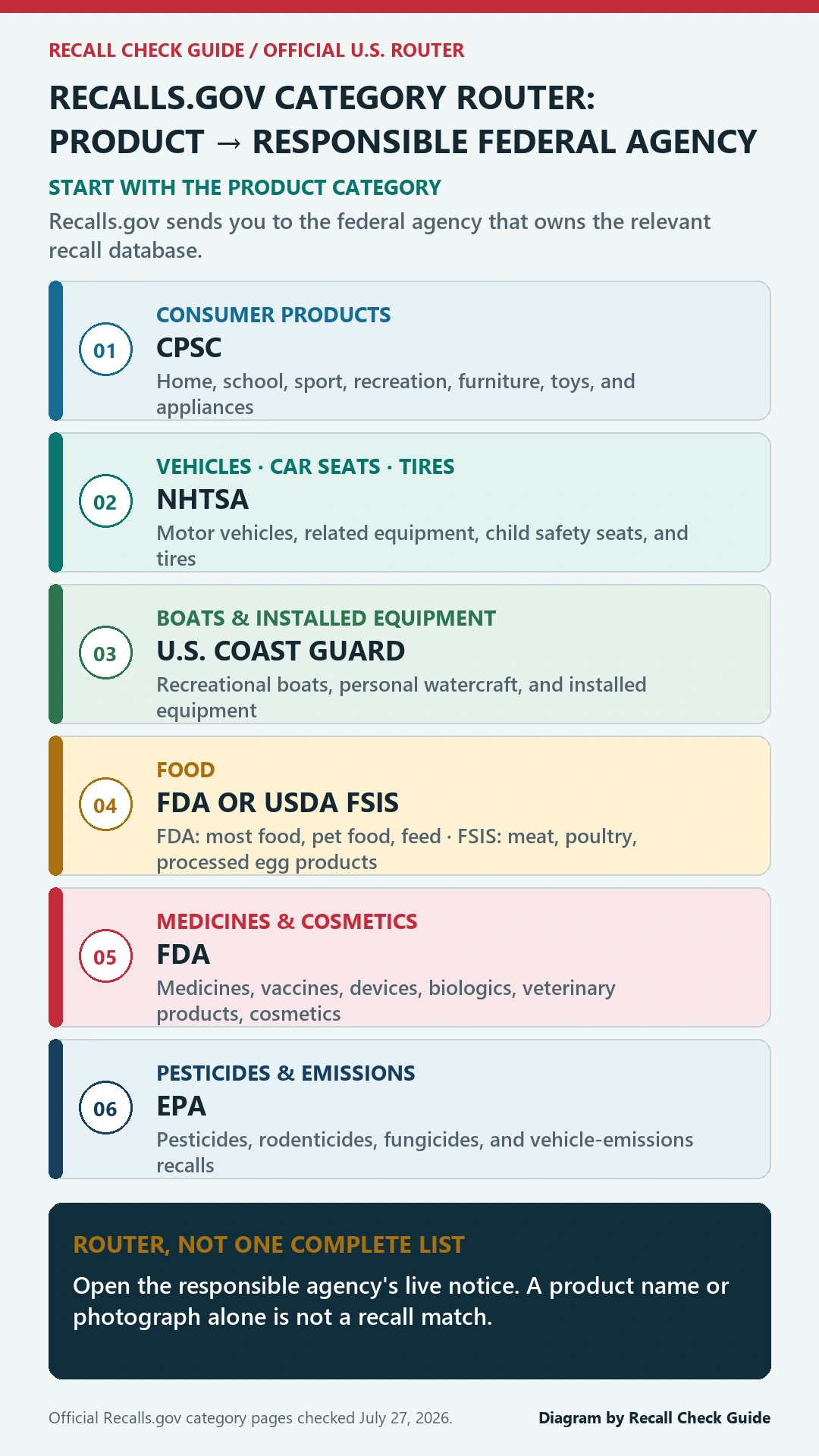 RECALL CHECK GUIDE / OFFICIAL U.S. ROUTER

RECALLS.GOV CATEGORY ROUTER: PRODUCT → RESPONSIBLE FEDERAL AGENCY

START WITH THE PRODUCT CATEGORY

Recalls.gov sends you to the federal agency that owns the relevant recall database.

01
CONSUMER PRODUCTS
CPSC
Home, school, sport, recreation, furniture, toys, and appliances

02
VEHICLES · CAR SEATS · TIRES
NHTSA
Motor vehicles, related equipment, child safety seats, and tires

03
BOATS & INSTALLED EQUIPMENT
U.S. COAST GUARD
Recreational boats, personal watercraft, and installed equipment

04
FOOD
FDA OR USDA FSIS
FDA: most food, pet food, feed · FSIS: meat, poultry, processed egg products

05
MEDICINES & COSMETICS
FDA
Medicines, vaccines, devices, biologics, veterinary products, cosmetics

06
PESTICIDES & EMISSIONS
EPA
Pesticides, rodenticides, fungicides, and vehicle-emissions recalls

ROUTER, NOT ONE COMPLETE LIST
Open the responsible agency's live notice. A product name or photograph alone is not a recall match.

Official Recalls.gov category pages checked July 27, 2026.

Diagram by Recall Check Guide